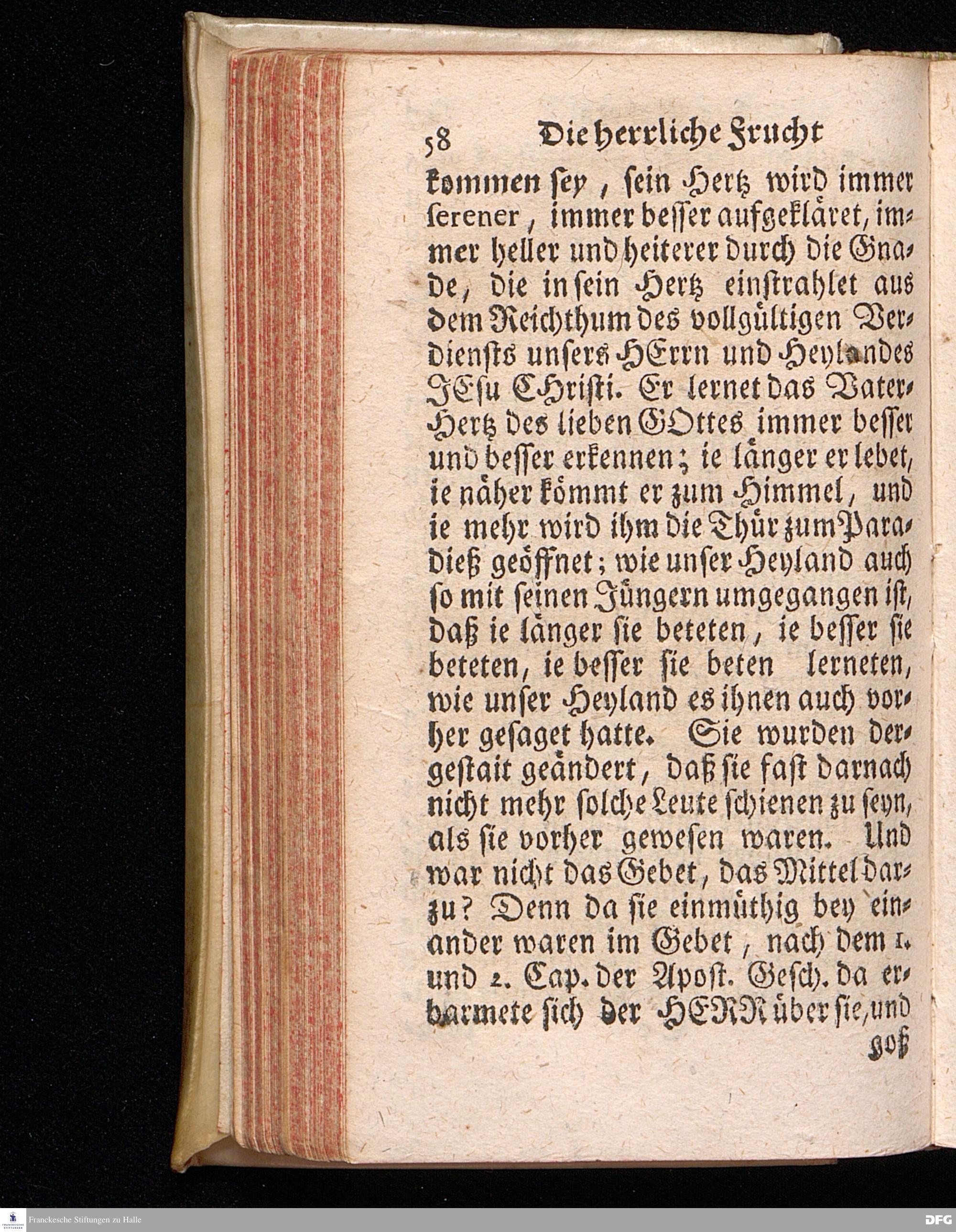 58 Die herrliche Frucht

kommen sey, sein Hertz wird immer serener, immer besser aufgekläret, immer heller und heiterer durch die Gnade, die in sein Hertz einstrahlet aus dem Reichthum des vollgültigen Verdiensts unsers HErrn und Heylandes JEsu CHristi. Er lernet das Vater-Hertz des lieben GOttes immer besser und besser erkennen; ie länger er lebet, ie näher kömmt er zum Himmel, und ie mehr wird ihm die Thür zum Paradieß geöffnet; wie unser Heyland auch so mit seinen Jüngern umgegangen ist, daß ie länger sie beteten, ie besser sie beteten, ie besser sie beten lerneten, wie unser Heyland es ihnen auch vorher gesaget hatte. Sie wurden dergestalt geändert, daß sie fast darnach nicht mehr solche Leute schienen zu seyn, als sie vorher gewesen waren. Und war nicht das Gebet, das Mittel darzu? Denn da sie einmüthig bey einander waren im Gebet, nach dem 1. und 2. Cap. der Apost. Gesch. da erbarmete sich der HERR über sie, und

goß

Franckesche Stiftungen zu Halle

DFG